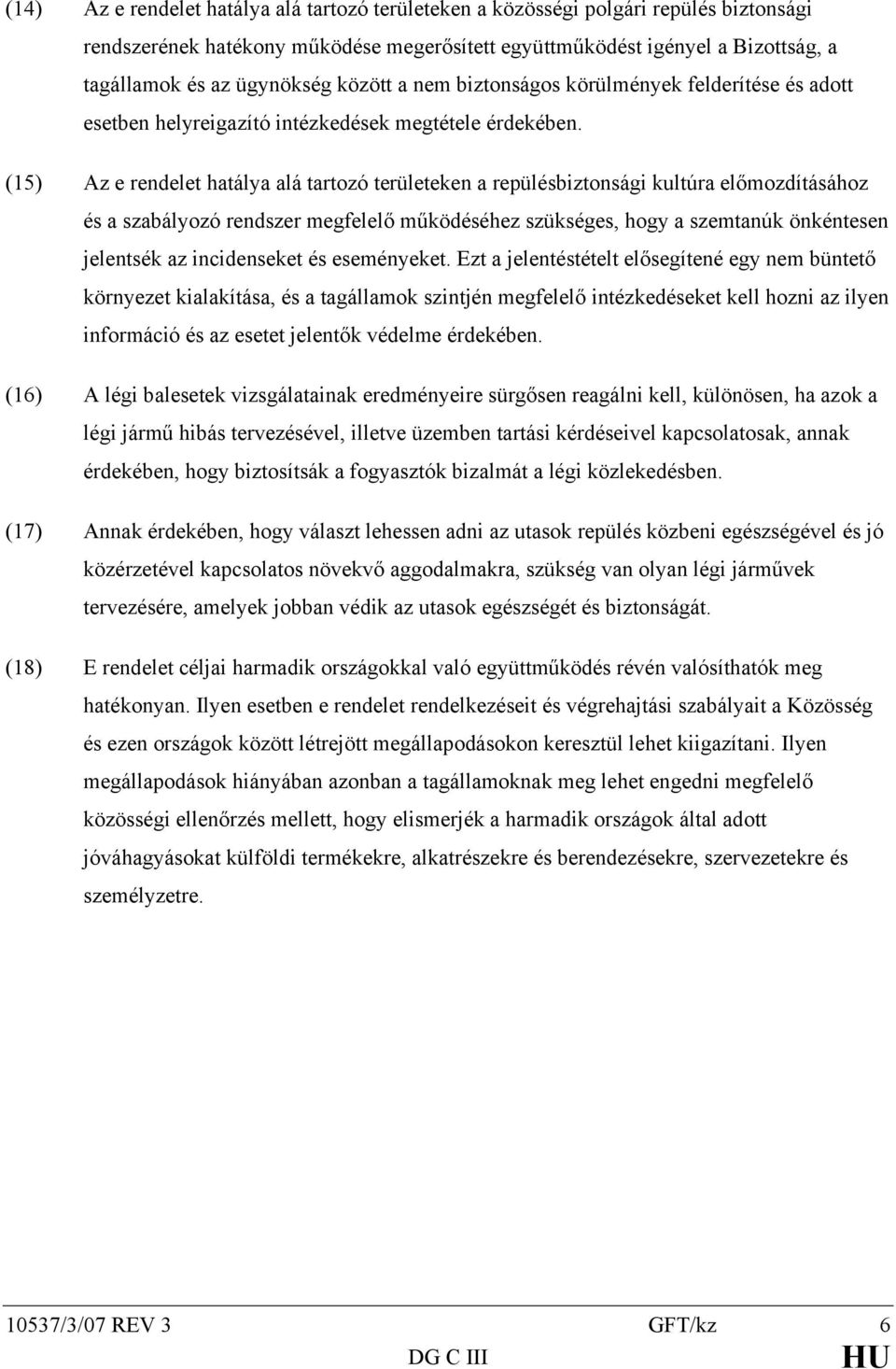 (14) Az e rendelet hatálya alá tartozó területeken a közösségi polgári repülés biztonsági rendszerének hatékony működése megerősített együttműködést igényel a Bizottság, a tagállamok és az ügynökség között a nem biztonságos körülmények felderítése és adott esetben helyreigazító intézkedések megtétele érdekében.

(15) Az e rendelet hatálya alá tartozó területeken a repülésbiztonsági kultúra előmozdításához és a szabályozó rendszer megfelelő működéséhez szükséges, hogy a szemtanúk önkéntesen jelentsék az incidenseket és eseményeket. Ezt a jelentéstételt elősegítené egy nem büntető környezet kialakítása, és a tagállamok szintjén megfelelő intézkedéseket kell hozni az ilyen információ és az esetet jelentők védelme érdekében.

(16) A légi balesetek vizsgálatainak eredményeire sürgősen reagálni kell, különösen, ha azok a légi jármű hibás tervezésével, illetve üzemben tartási kérdéseivel kapcsolatosak, annak érdekében, hogy biztosítsák a fogyasztók bizalmát a légi közlekedésben.

(17) Annak érdekében, hogy választ lehessen adni az utasok repülés közbeni egészségével és jó közérzetével kapcsolatos növekvő aggodalmakra, szükség van olyan légi járművek tervezésére, amelyek jobban védik az utasok egészségét és biztonságát.

(18) E rendelet céljai harmadik országokkal való együttműködés révén valósíthatók meg hatékonyan. Ilyen esetben e rendelet rendelkezéseit és végrehajtási szabályait a Közösség és ezen országok között létrejött megállapodásokon keresztül lehet kiigazítani. Ilyen megállapodások hiányában azonban a tagállamoknak meg lehet engedni megfelelő közösségi ellenőrzés mellett, hogy elismerjék a harmadik országok által adott jóváhagyásokat külföldi termékekre, alkatrészekre és berendezésekre, szervezetekre és személyzetre.

10537/3/07 REV 3 GFT/kz 6
DG C III HU